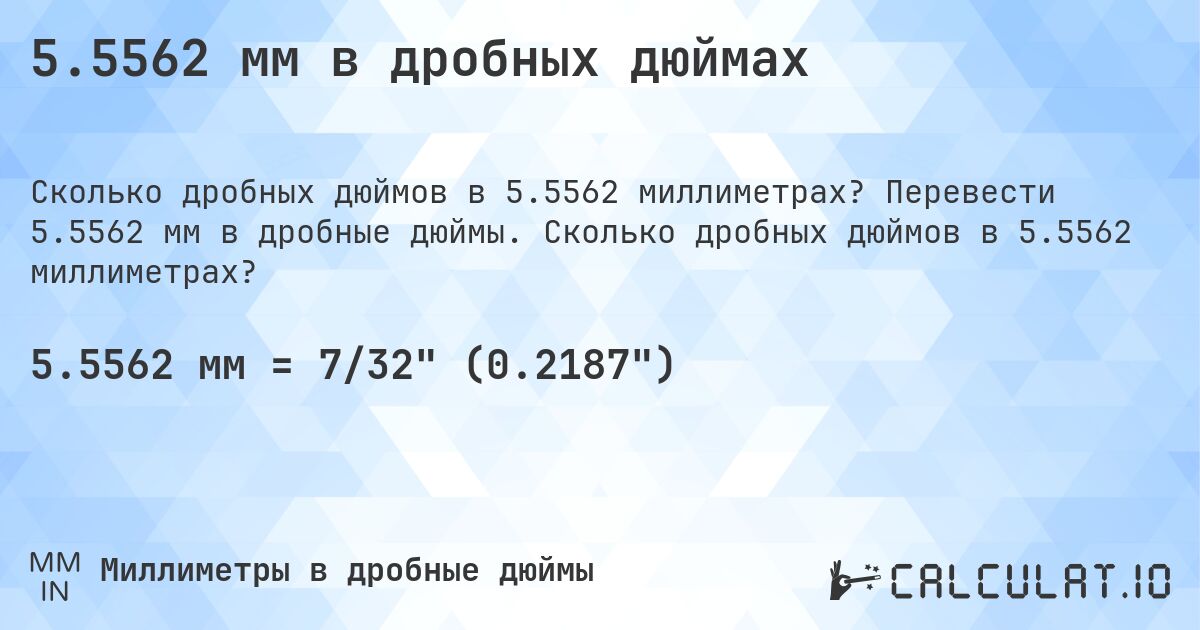 5.5562 мм в дробных дюймах

Сколько дробных дюймов в 5.5562 миллиметрах? Перевести 5.5562 мм в дробные дюймы. Сколько дробных дюймов в 5.5562 миллиметрах?

5.5562 мм = 7/32" (0.2187")

MM
IN
Миллиметры в дробные дюймы

CALCULAT.IO